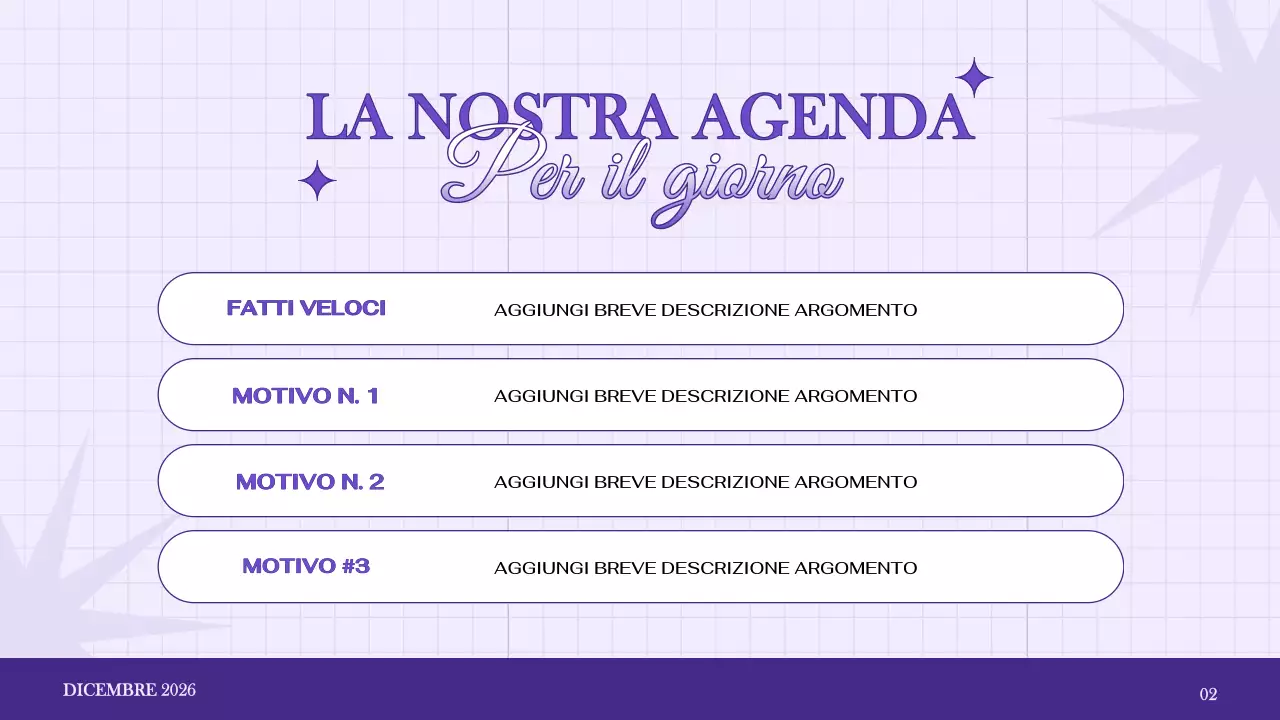 LA NOSTRA AGENDA
Per il giorno

| FATTI VELOCI | AGGIUNGI BREVE DESCRIZIONE ARGOMENTO |
|---|---|
| MOTIVO N. 1 | AGGIUNGI BREVE DESCRIZIONE ARGOMENTO |
| MOTIVO N. 2 | AGGIUNGI BREVE DESCRIZIONE ARGOMENTO |
| MOTIVO #3 | AGGIUNGI BREVE DESCRIZIONE ARGOMENTO |

DICEMBRE 2026

02